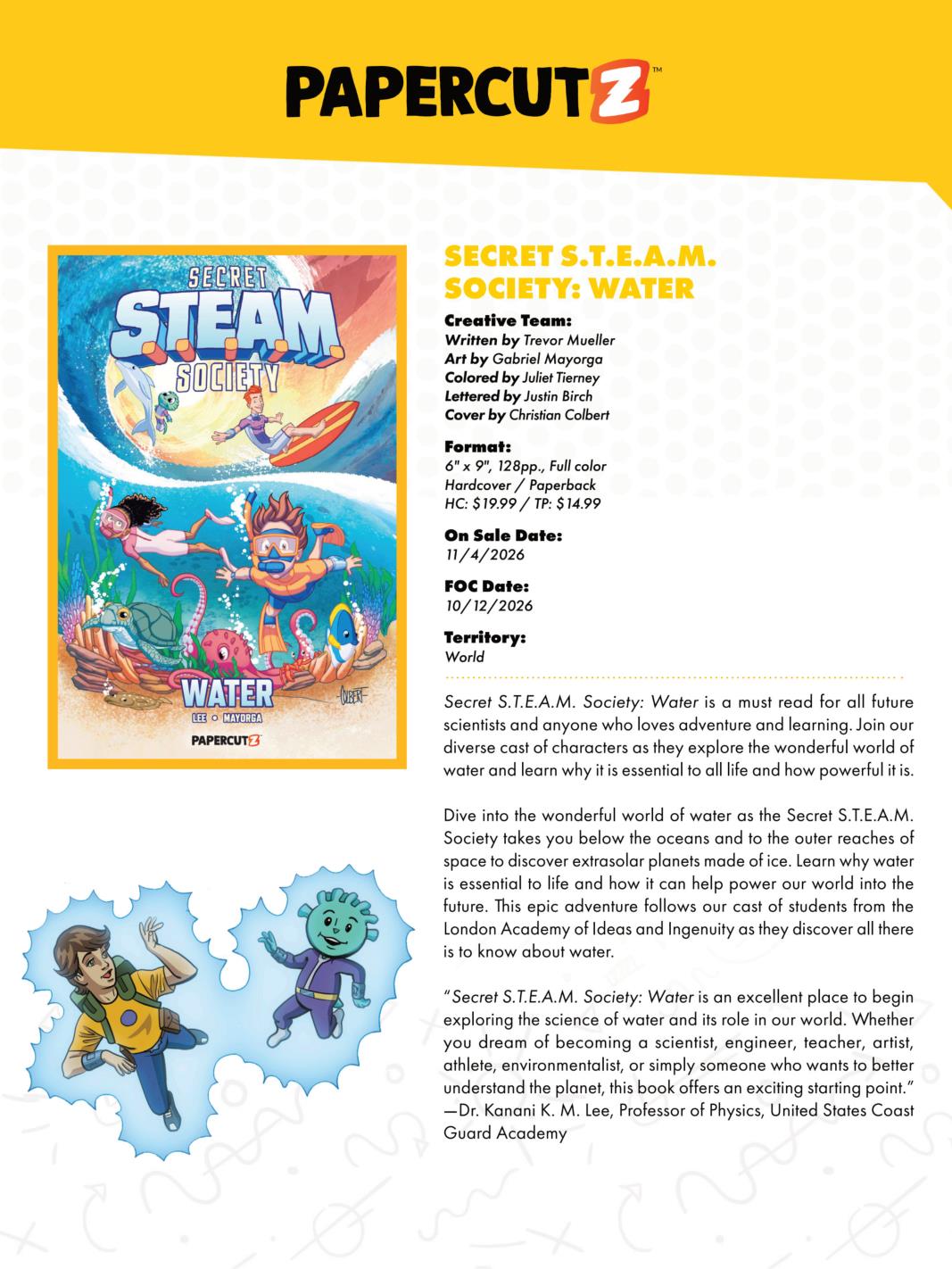 PAPERCUTZ™

SECRET S.T.E.A.M.
SOCIETY
WATER
LEE • MAYORGA
PAPERCUTZ

SECRET S.T.E.A.M. SOCIETY: WATER

Creative Team:
Written by Trevor Mueller
Art by Gabriel Mayorga
Colored by Juliet Tierney
Lettered by Justin Birch
Cover by Christian Colbert

Format:
6" x 9", 128pp., Full color
Hardcover / Paperback
HC: $19.99 / TP: $14.99

On Sale Date:
11/4/2026

FOC Date:
10/12/2026

Territory:
World

Secret S.T.E.A.M. Society: Water is a must read for all future scientists and anyone who loves adventure and learning. Join our diverse cast of characters as they explore the wonderful world of water and learn why it is essential to all life and how powerful it is.

Dive into the wonderful world of water as the Secret S.T.E.A.M. Society takes you below the oceans and to the outer reaches of space to discover extrasolar planets made of ice. Learn why water is essential to life and how it can help power our world into the future. This epic adventure follows our cast of students from the London Academy of Ideas and Ingenuity as they discover all there is to know about water.

"Secret S.T.E.A.M. Society: Water is an excellent place to begin exploring the science of water and its role in our world. Whether you dream of becoming a scientist, engineer, teacher, artist, athlete, environmentalist, or simply someone who wants to better understand the planet, this book offers an exciting starting point." —Dr. Kanani K. M. Lee, Professor of Physics, United States Coast Guard Academy